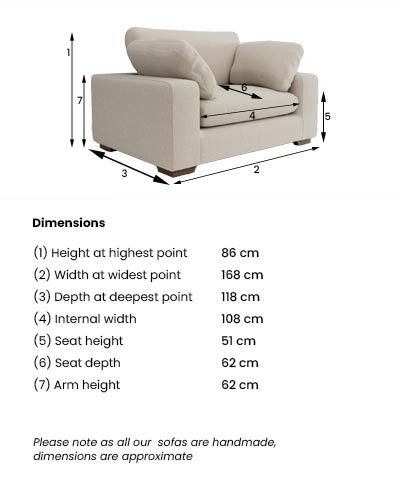 1
7
6
4
5
3
2

Dimensions

| | |
|---|---|
| (1) Height at highest point | 86 cm |
| (2) Width at widest point | 168 cm |
| (3) Depth at deepest point | 118 cm |
| (4) Internal width | 108 cm |
| (5) Seat height | 51 cm |
| (6) Seat depth | 62 cm |
| (7) Arm height | 62 cm |

Please note as all our sofas are handmade, dimensions are approximate